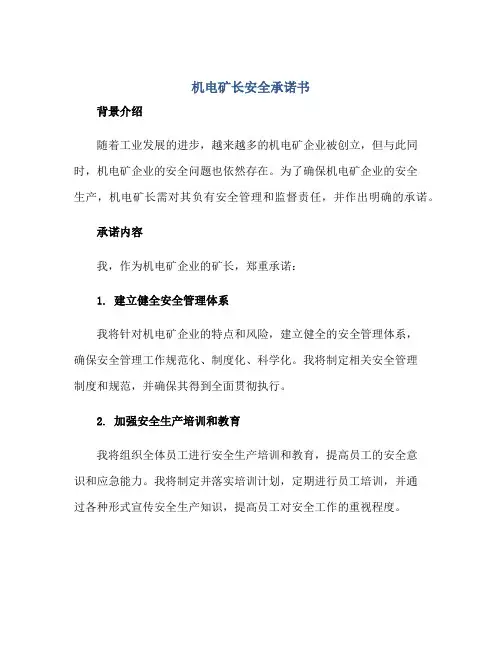 机电矿长安全承诺书

背景介绍

随着工业发展的进步，越来越多的机电矿企业被创立，但与此同时，机电矿企业的安全问题也依然存在。为了确保机电矿企业的安全生产，机电矿长需对其负有安全管理和监督责任，并作出明确的承诺。

承诺内容

我，作为机电矿企业的矿长，郑重承诺：

1. 建立健全安全管理体系

我将针对机电矿企业的特点和风险，建立健全的安全管理体系，确保安全管理工作规范化、制度化、科学化。我将制定相关安全管理制度和规范，并确保其得到全面贯彻执行。

2. 加强安全生产培训和教育

我将组织全体员工进行安全生产培训和教育，提高员工的安全意识和应急能力。我将制定并落实培训计划，定期进行员工培训，并通过各种形式宣传安全生产知识，提高员工对安全工作的重视程度。